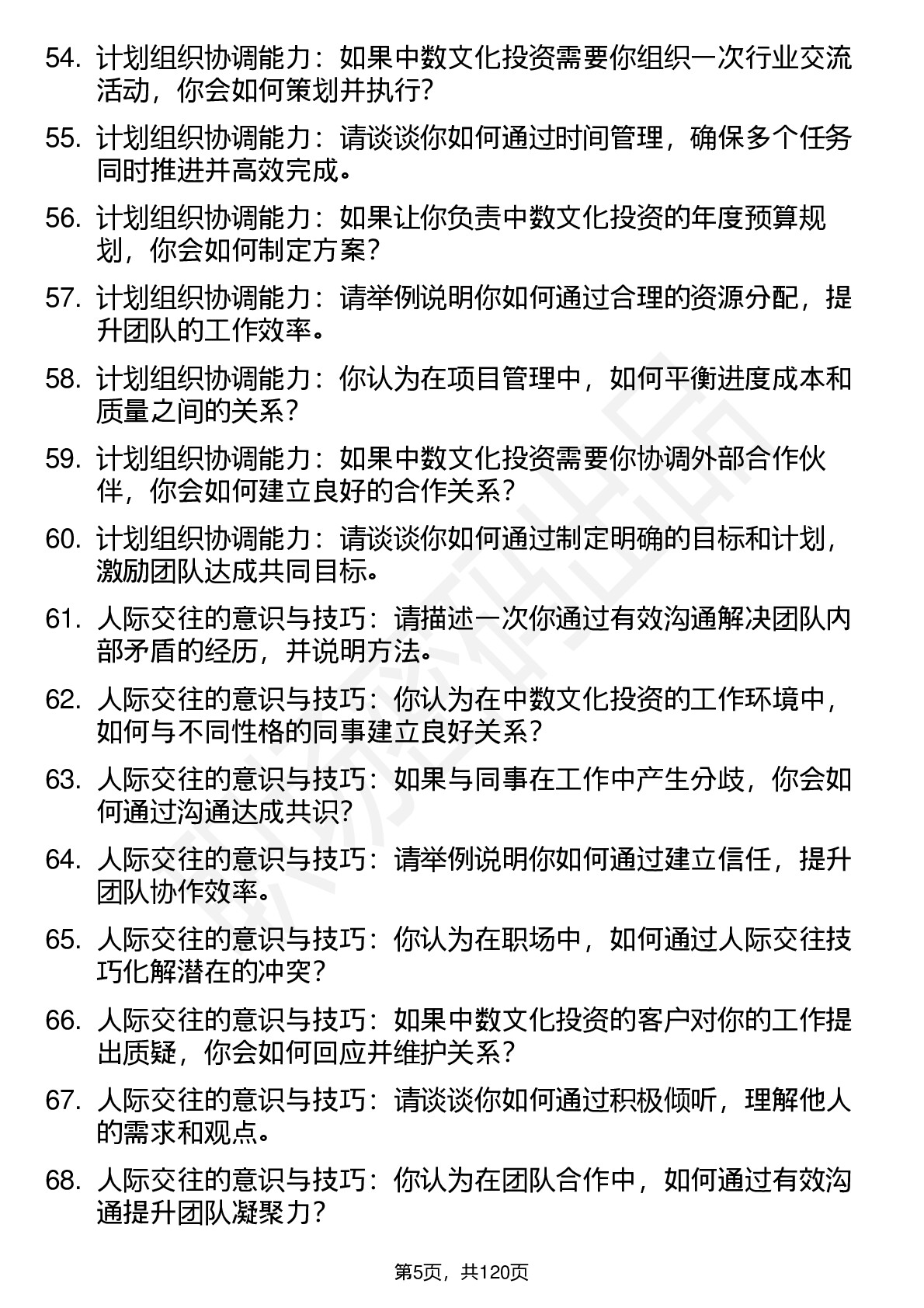 54. 计划组织协调能力：如果中数文化投资需要你组织一次行业交流活动，你会如何策划并执行？

55. 计划组织协调能力：请谈谈你如何通过时间管理，确保多个任务同时推进并高效完成。

56. 计划组织协调能力：如果让你负责中数文化投资的年度预算规划，你会如何制定方案？

57. 计划组织协调能力：请举例说明你如何通过合理的资源分配，提升团队的工作效率。

58. 计划组织协调能力：你认为在项目管理中，如何平衡进度成本和质量之间的关系？

59. 计划组织协调能力：如果中数文化投资需要你协调外部合作伙伴，你会如何建立良好的合作关系？

60. 计划组织协调能力：请谈谈你如何通过制定明确的目标和计划，激励团队达成共同目标。

61. 人际交往的意识与技巧：请描述一次你通过有效沟通解决团队内部矛盾的经历，并说明方法。

62. 人际交往的意识与技巧：你认为在中数文化投资的工作环境中，如何与不同性格的同事建立良好关系？

63. 人际交往的意识与技巧：如果与同事在工作中产生分歧，你会如何通过沟通达成共识？

64. 人际交往的意识与技巧：请举例说明你如何通过建立信任，提升团队协作效率。

65. 人际交往的意识与技巧：你认为在职场中，如何通过人际交往技巧化解潜在的冲突？

66. 人际交往的意识与技巧：如果中数文化投资的客户对你的工作提出质疑，你会如何回应并维护关系？

67. 人际交往的意识与技巧：请谈谈你如何通过积极倾听，理解他人的需求和观点。

68. 人际交往的意识与技巧：你认为在团队合作中，如何通过有效沟通提升团队凝聚力？

第5页，共120页